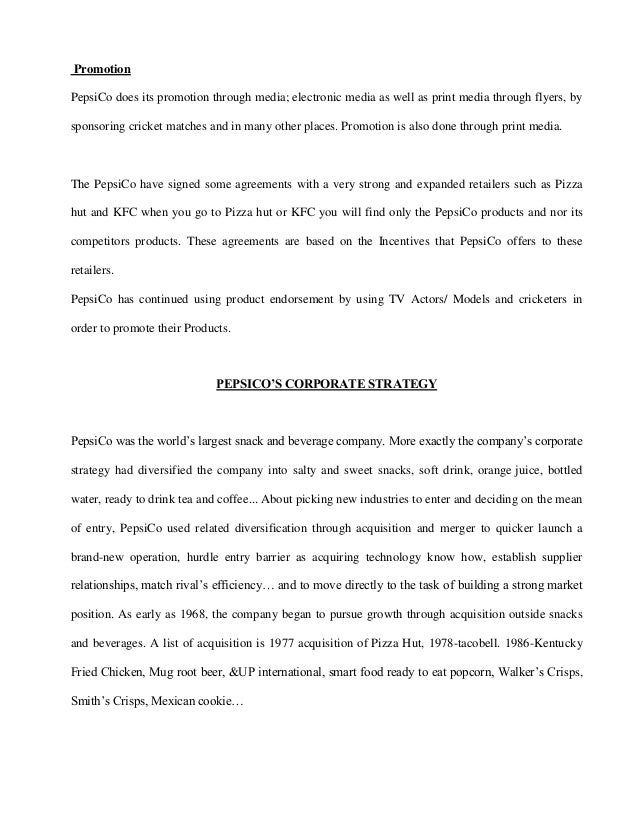 Promotion

PepsiCo does its promotion through media; electronic media as well as print media through flyers, by sponsoring cricket matches and in many other places. Promotion is also done through print media.

The PepsiCo have signed some agreements with a very strong and expanded retailers such as Pizza hut and KFC when you go to Pizza hut or KFC you will find only the PepsiCo products and nor its competitors products. These agreements are based on the Incentives that PepsiCo offers to these retailers.
PepsiCo has continued using product endorsement by using TV Actors/ Models and cricketers in order to promote their Products.

PEPSICO'S CORPORATE STRATEGY

PepsiCo was the world's largest snack and beverage company. More exactly the company's corporate strategy had diversified the company into salty and sweet snacks, soft drink, orange juice, bottled water, ready to drink tea and coffee... About picking new industries to enter and deciding on the mean of entry, PepsiCo used related diversification through acquisition and merger to quicker launch a brand-new operation, hurdle entry barrier as acquiring technology know how, establish supplier relationships, match rival's efficiency… and to move directly to the task of building a strong market position. As early as 1968, the company began to pursue growth through acquisition outside snacks and beverages. A list of acquisition is 1977 acquisition of Pizza Hut, 1978-tacobell. 1986-Kentucky Fried Chicken, Mug root beer, &UP international, smart food ready to eat popcorn, Walker's Crisps, Smith's Crisps, Mexican cookie…